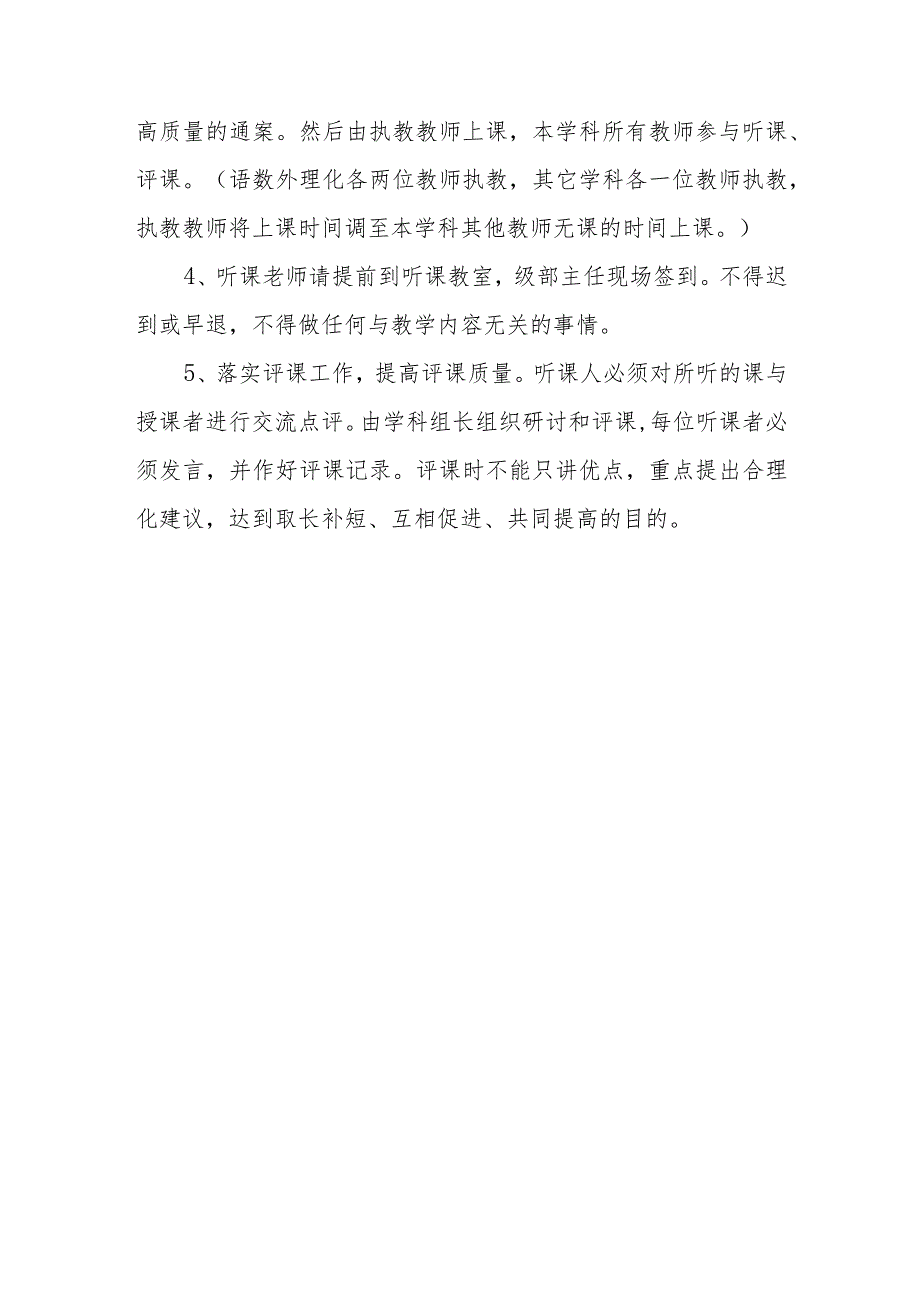 高质量的通案。然后由执教教师上课，本学科所有教师参与听课、评课。（语数外理化各两位教师执教，其它学科各一位教师执教，执教教师将上课时间调至本学科其他教师无课的时间上课。）

4、听课老师请提前到听课教室，级部主任现场签到。不得迟到或早退，不得做任何与教学内容无关的事情。

5、落实评课工作，提高评课质量。听课人必须对所听的课与授课者进行交流点评。由学科组长组织研讨和评课，每位听课者必须发言，并作好评课记录。评课时不能只讲优点，重点提出合理化建议，达到取长补短、互相促进、共同提高的目的。